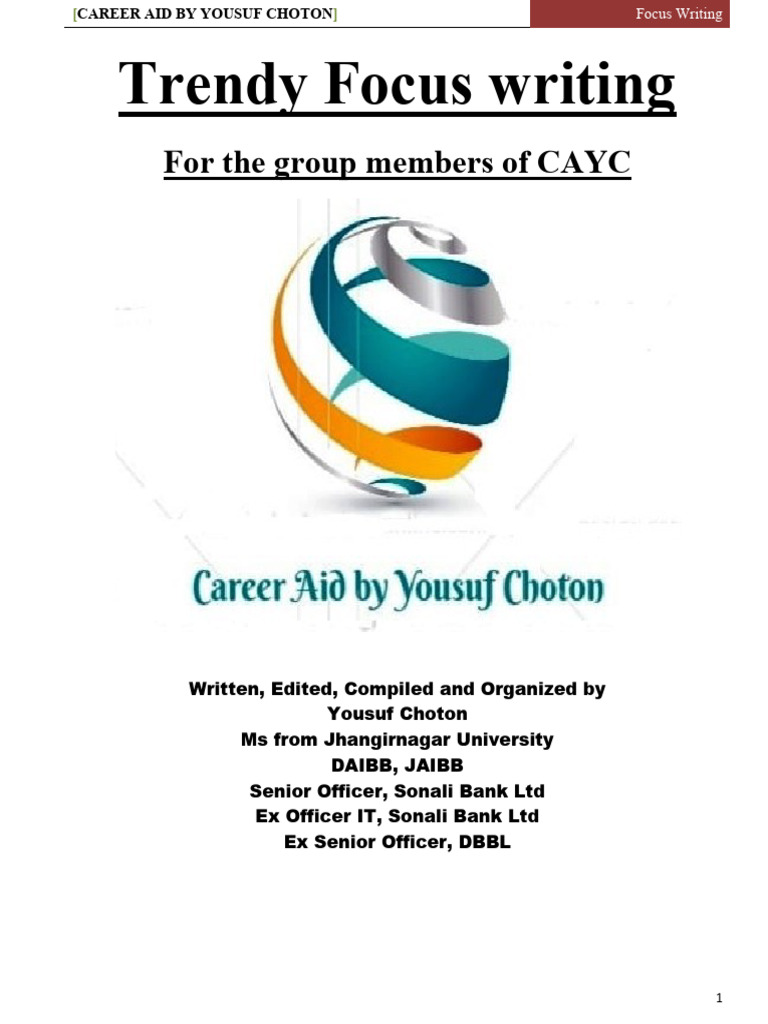 [CAREER AID BY YOUSUF CHOTON]

Focus Writing

Trendy Focus writing

For the group members of CAYC

Career Aid by Yousuf Choton

Written, Edited, Compiled and Organized by
Yousuf Choton
Ms from Jhangirnagar University
DAIBB, JAIBB
Senior Officer, Sonali Bank Ltd
Ex Officer IT, Sonali Bank Ltd
Ex Senior Officer, DBBL

1